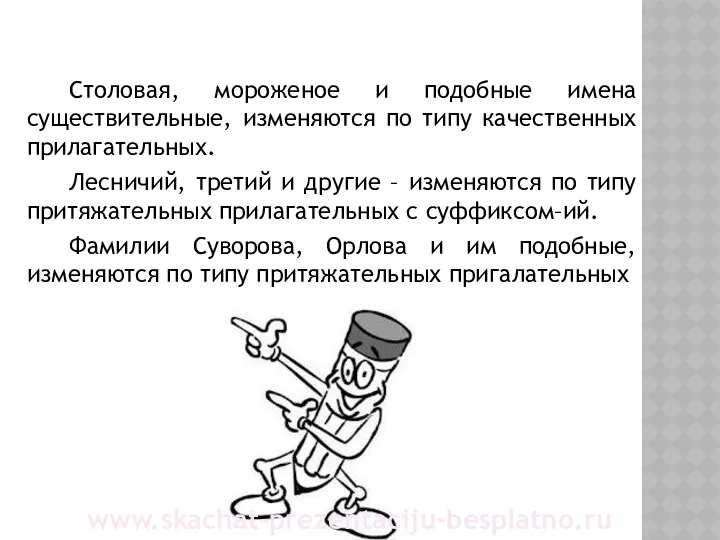 Столовая, мороженое и подобные имена существительные, изменяются по типу качественных прилагательных.

Лесничий, третий и другие – изменяются по типу притяжательных прилагательных с суффиксом–ий.

Фамилии Суворова, Орлова и им подобные, изменяются по типу притяжательных пригалательных

www.skachat-prezentaciju-besplatno.ru